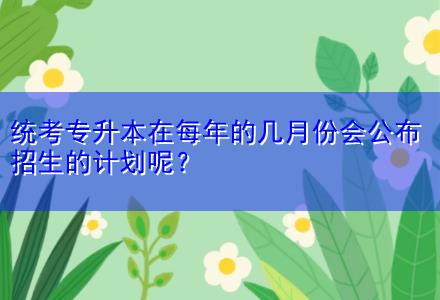 统考专升本在每年的几月份会公布招生的计划呢？